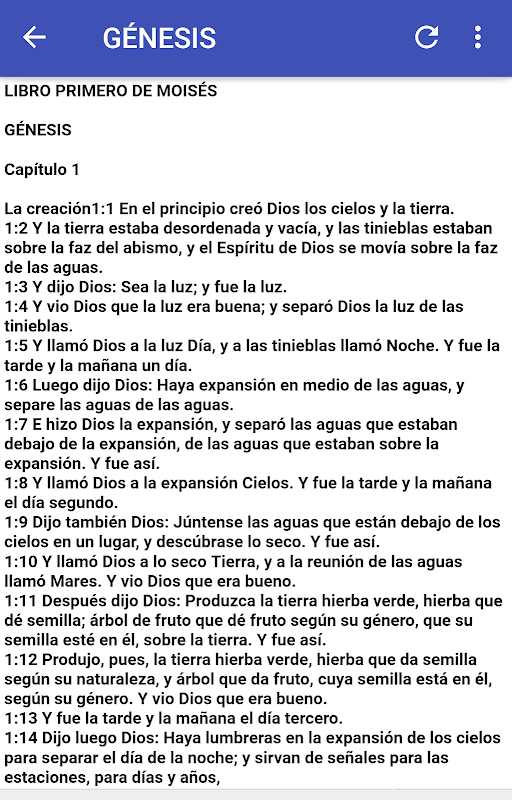 GÉNESIS

LIBRO PRIMERO DE MOISÉS

GÉNESIS

Capítulo 1

La creación1:1 En el principio creó Dios los cielos y la tierra.
1:2 Y la tierra estaba desordenada y vacía, y las tinieblas estaban sobre la faz del abismo, y el Espíritu de Dios se movía sobre la faz de las aguas.
1:3 Y dijo Dios: Sea la luz; y fue la luz.
1:4 Y vio Dios que la luz era buena; y separó Dios la luz de las tinieblas.
1:5 Y llamó Dios a la luz Día, y a las tinieblas llamó Noche. Y fue la tarde y la mañana un día.
1:6 Luego dijo Dios: Haya expansión en medio de las aguas, y separe las aguas de las aguas.
1:7 E hizo Dios la expansión, y separó las aguas que estaban debajo de la expansión, de las aguas que estaban sobre la expansión. Y fue así.
1:8 Y llamó Dios a la expansión Cielos. Y fue la tarde y la mañana el día segundo.
1:9 Dijo también Dios: Júntense las aguas que están debajo de los cielos en un lugar, y descúbrase lo seco. Y fue así.
1:10 Y llamó Dios a lo seco Tierra, y a la reunión de las aguas llamó Mares. Y vio Dios que era bueno.
1:11 Después dijo Dios: Produzca la tierra hierba verde, hierba que dé semilla; árbol de fruto que dé fruto según su género, que su semilla esté en él, sobre la tierra. Y fue así.
1:12 Produjo, pues, la tierra hierba verde, hierba que da semilla según su naturaleza, y árbol que da fruto, cuya semilla está en él, según su género. Y vio Dios que era bueno.
1:13 Y fue la tarde y la mañana el día tercero.
1:14 Dijo luego Dios: Haya lumbreras en la expansión de los cielos para separar el día de la noche; y sirvan de señales para las estaciones, para días y años,